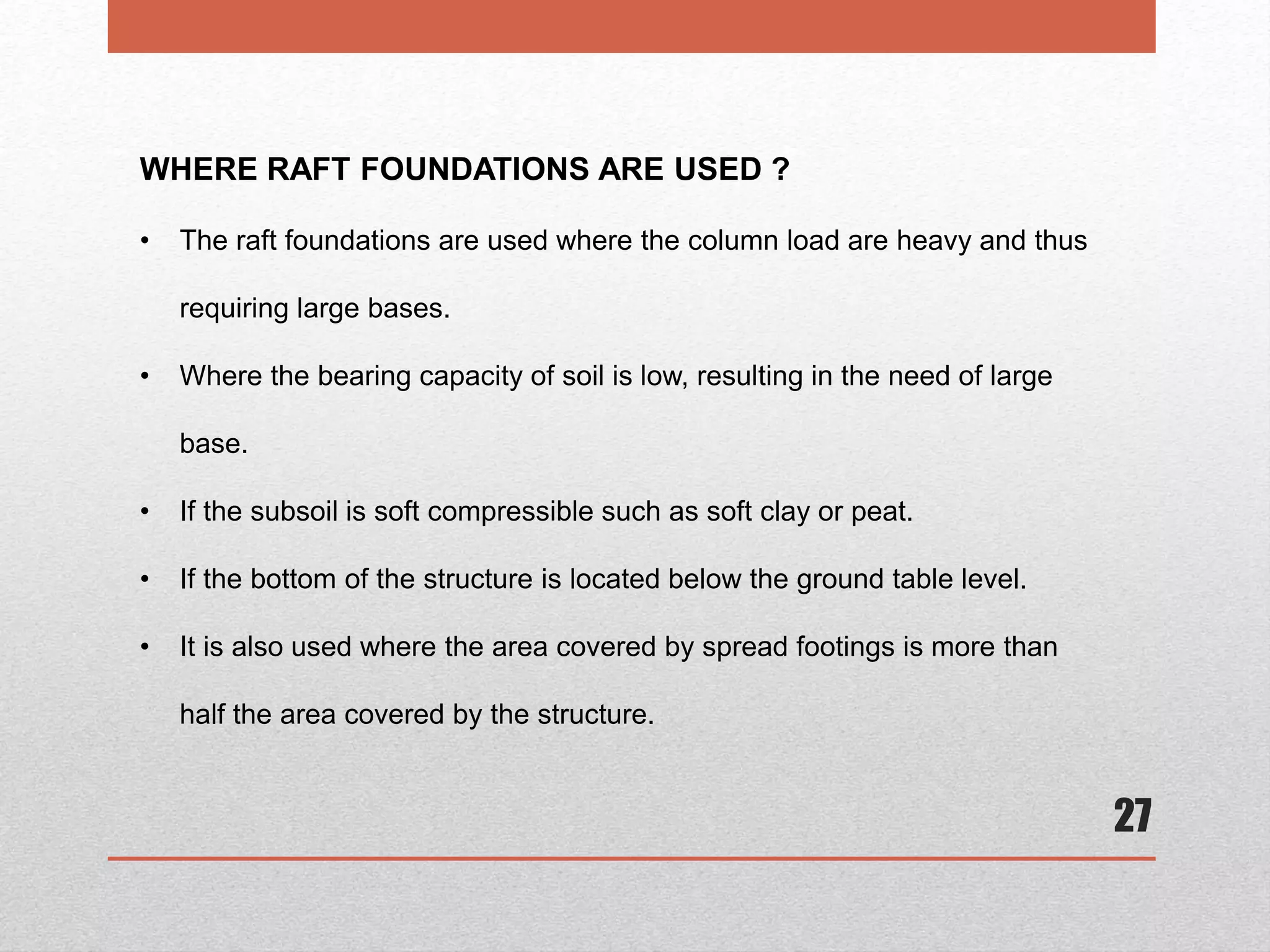 WHERE RAFT FOUNDATIONS ARE USED ?

• The raft foundations are used where the column load are heavy and thus requiring large bases.

• Where the bearing capacity of soil is low, resulting in the need of large base.

• If the subsoil is soft compressible such as soft clay or peat.

• If the bottom of the structure is located below the ground table level.

• It is also used where the area covered by spread footings is more than half the area covered by the structure.

27